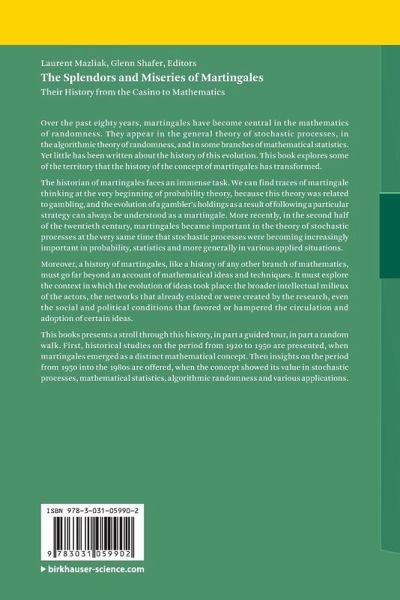 Laurent Mazliak, Glenn Shafer, Editors
The Splendors and Miseries of Martingales
Their History from the Casino to Mathematics

Over the past eighty years, martingales have become central in the mathematics of randomness. They appear in the general theory of stochastic processes, in the algorithmic theory of randomness, and in some branches of mathematical statistics. Yet little has been written about the history of this evolution. This book explores some of the territory that the history of the concept of martingales has transformed.

The historian of martingales faces an immense task. We can find traces of martingale thinking at the very beginning of probability theory, because this theory was related to gambling, and the evolution of a gambler's holdings as a result of following a particular strategy can always be understood as a martingale. More recently, in the second half of the twentieth century, martingales became important in the theory of stochastic processes at the very same time that stochastic processes were becoming increasingly important in probability, statistics and more generally in various applied situations.

Moreover, a history of martingales, like a history of any other branch of mathematics, must go far beyond an account of mathematical ideas and techniques. It must explore the context in which the evolution of ideas took place: the broader intellectual milieux of the actors, the networks that already existed or were created by the research, even the social and political conditions that favored or hampered the circulation and adoption of certain ideas.

This books presents a stroll through this history, in part a guided tour, in part a random walk. First, historical studies on the period from 1920 to 1950 are presented, when martingales emerged as a distinct mathematical concept. Then insights on the period from 1950 into the 1980s are offered, when the concept showed its value in stochastic processes, mathematical statistics, algorithmic randomness and various applications.

ISBN 978-3-031-05990-2

9 783031 059902

▶ birkhauser-science.com